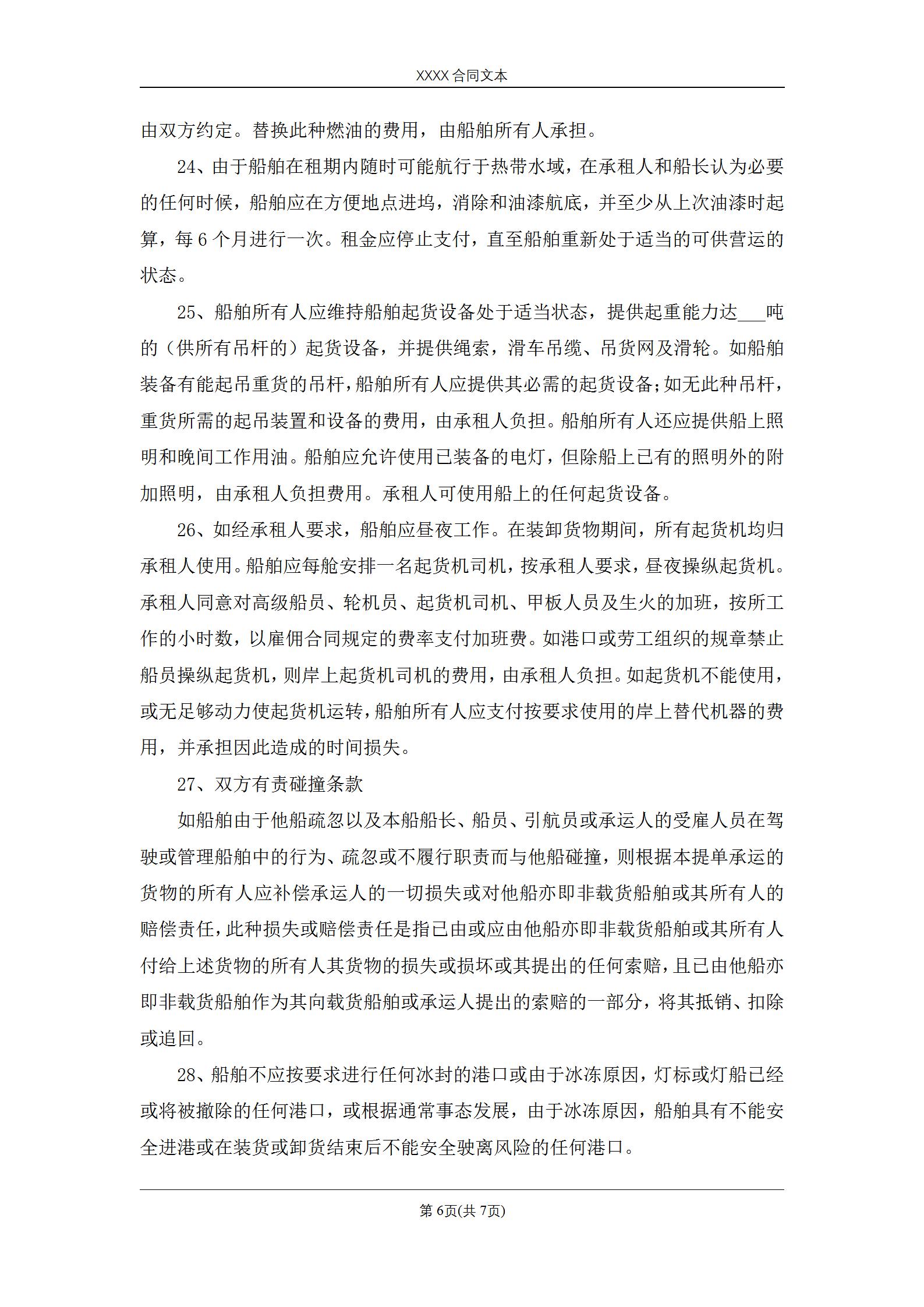 XXXX 合同文本

由双方约定。替换此种燃油的费用，由船舶所有人承担。

24、由于船舶在租期内随时可能航行于热带水域，在承租人和船长认为必要的任何时候，船舶应在方便地点进坞，消除和油漆航底，并至少从上次油漆时起算，每 6 个月进行一次。租金应停止支付，直至船舶重新处于适当的可供营运的状态。

25、船舶所有人应维持船舶起货设备处于适当状态，提供起重能力达___吨的（供所有吊杆的）起货设备，并提供绳索，滑车吊缆、吊货网及滑轮。如船舶装备有能起吊重货的吊杆，船舶所有人应提供其必需的起货设备;如无此种吊杆，重货所需的起吊装置和设备的费用，由承租人负担。船舶所有人还应提供船上照明和晚间工作用油。船舶应允许使用已装备的电灯，但除船上已有的照明外的附加照明，由承租人负担费用。承租人可使用船上的任何起货设备。

26、如经承租人要求，船舶应昼夜工作。在装卸货物期间，所有起货机均归承租人使用。船舶应每舱安排一名起货机司机，按承租人要求，昼夜操纵起货机。承租人同意对高级船员、轮机员、起货机司机、甲板人员及生火的加班，按所工作的小时数，以雇佣合同规定的费率支付加班费。如港口或劳工组织的规章禁止船员操纵起货机，则岸上起货机司机的费用，由承租人负担。如起货机不能使用，或无足够动力使起货机运转，船舶所有人应支付按要求使用的岸上替代机器的费用，并承担因此造成的时间损失。

27、双方有责碰撞条款

如船舶由于他船疏忽以及本船船长、船员、引航员或承运人的受雇人员在驾驶或管理船舶中的行为、疏忽或不履行职责而与他船碰撞，则根据本提单承运的货物的所有人应补偿承运人的一切损失或对他船亦即非载货船舶或其所有人的赔偿责任，此种损失或赔偿责任是指已由或应由他船亦即非载货船舶或其所有人付给上述货物的所有人其货物的损失或损坏或其提出的任何索赔，且已由他船亦即非载货船舶作为其向载货船舶或承运人提出的索赔的一部分，将其抵销、扣除或追回。

28、船舶不应按要求进行任何冰封的港口或由于冰冻原因，灯标或灯船已经或将被撤除的任何港口，或根据通常事态发展，由于冰冻原因，船舶具有不能安全进港或在装货或卸货结束后不能安全驶离风险的任何港口。

第 6页(共 7页)